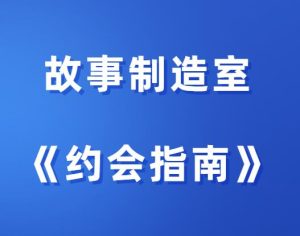 故事制造室

《约会指南》